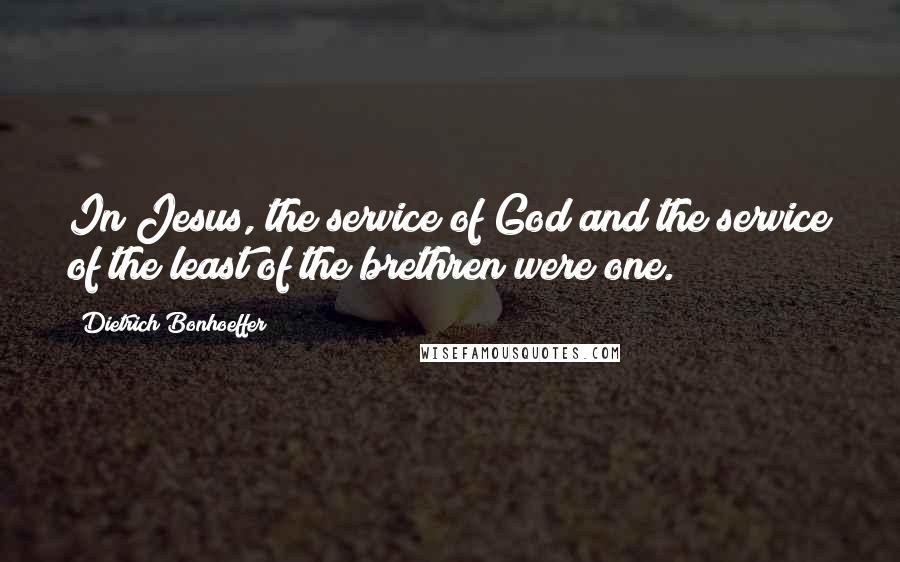 In Jesus, the service of God and the service of the least of the brethren were one.

Dietrich Bonhoeffer

WISEFAMOUSQUOTES.COM